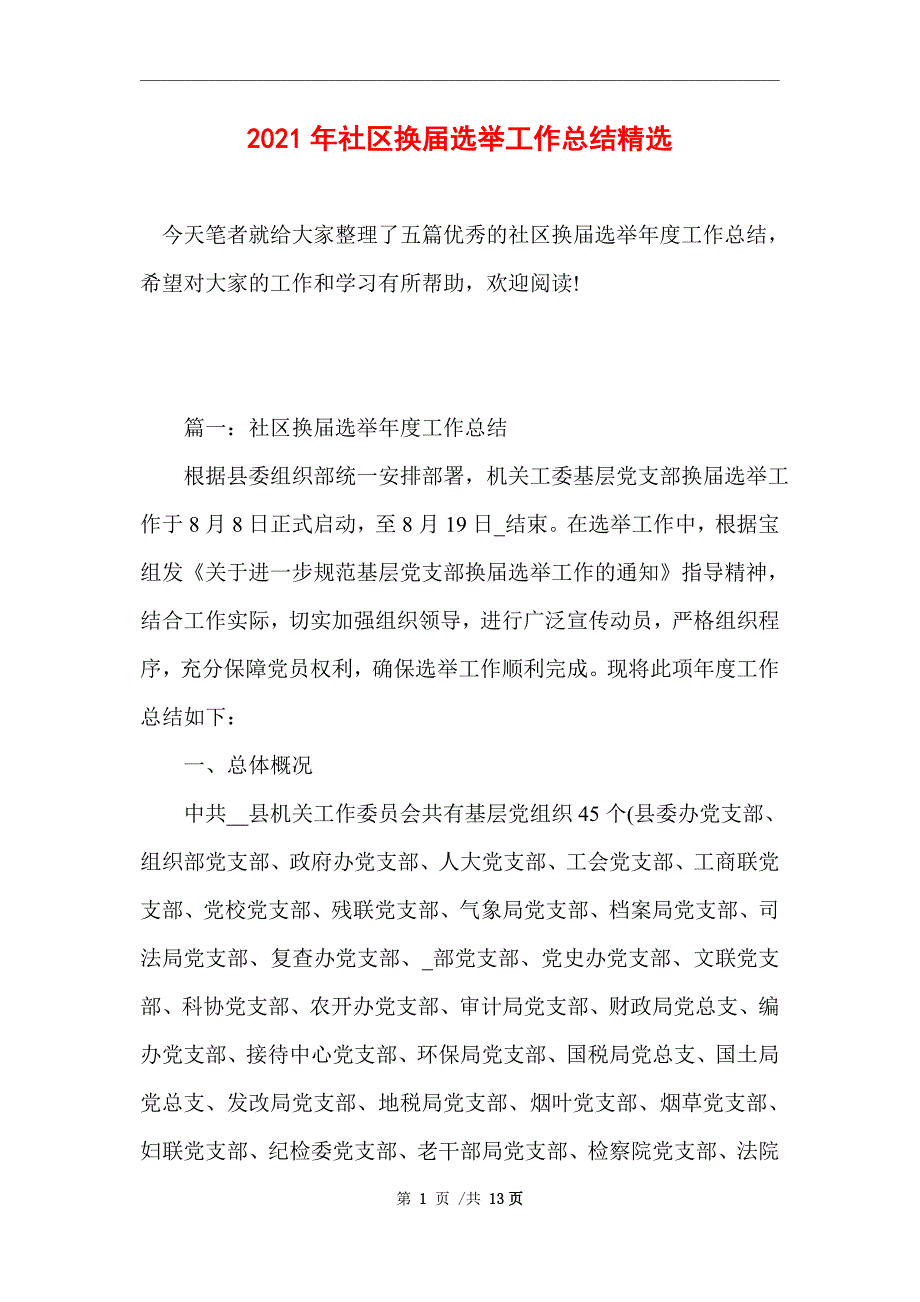 2021 年社区换届选举工作总结精选

今天笔者就给大家整理了五篇优秀的社区换届选举年度工作总结，希望对大家的工作和学习有所帮助，欢迎阅读!

篇一：社区换届选举年度工作总结

根据县委组织部统一安排部署，机关工委基层党支部换届选举工作于 8 月 8 日正式启动，至 8 月 19 日_结束。在选举工作中，根据宝组发《关于进一步规范基层党支部换届选举工作的通知》指导精神，结合工作实际，切实加强组织领导，进行广泛宣传动员，严格组织程序，充分保障党员权利，确保选举工作顺利完成。现将此项年度工作总结如下：

一、总体概况

中共__县机关工作委员会共有基层党组织 45 个(县委办党支部、组织部党支部、政府办党支部、人大党支部、工会党支部、工商联党支部、党校党支部、残联党支部、气象局党支部、档案局党支部、司法局党支部、复查办党支部、_部党支部、党史办党支部、文联党支部、科协党支部、农开办党支部、审计局党支部、财政局党总支、编办党支部、接待中心党支部、环保局党支部、国税局党总支、国土局党总支、发改局党支部、地税局党支部、烟叶党支部、烟草党支部、妇联党支部、纪检委党支部、老干部局党支部、检察院党支部、法院

第 1 页 /共 13 页